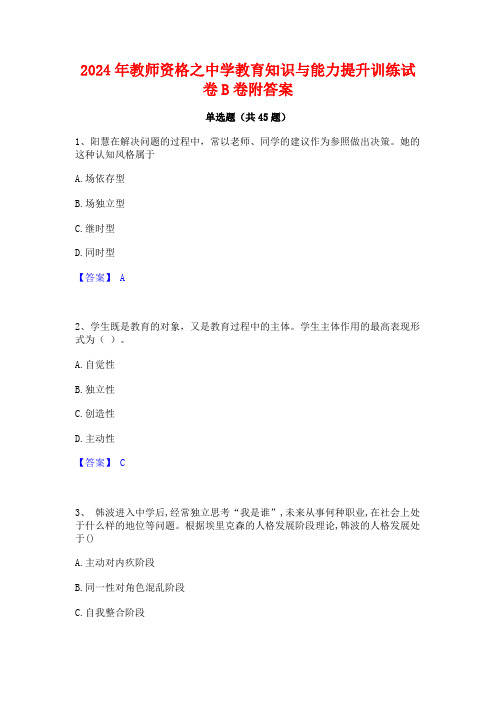 2024年教师资格之中学教育知识与能力提升训练试卷B卷附答案

单选题（共45题）

1、阳慧在解决问题的过程中，常以老师、同学的建议作为参照做出决策。她的这种认知风格属于

A.场依存型

B.场独立型

C.继时型

D.同时型

【答案】 A

2、学生既是教育的对象，又是教育过程中的主体。学生主体作用的最高表现形式为（ ）。

A.自觉性

B.独立性

C.创造性

D.主动性

【答案】 C

3、 韩波进入中学后，经常独立思考“我是谁”，未来从事何种职业，在社会上处于什么样的地位等问题。根据埃里克森的人格发展阶段理论，韩波的人格发展处于()

A.主动对内疚阶段

B.同一性对角色混乱阶段

C.自我整合阶段